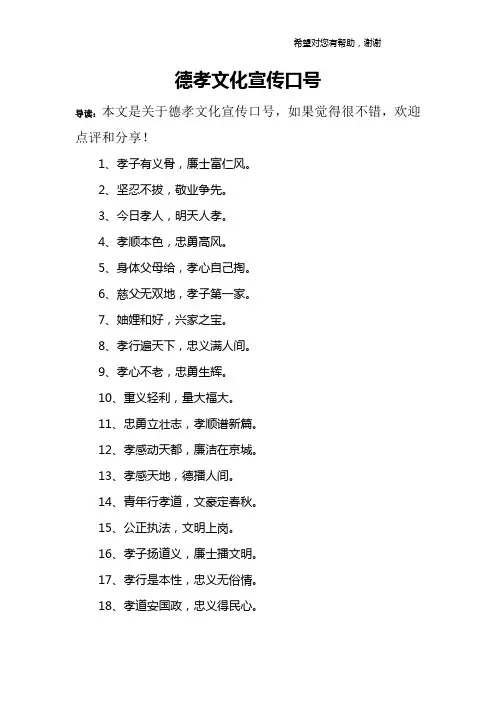 希望对您有帮助，谢谢

德孝文化宣传口号

导读：本文是关于德孝文化宣传口号，如果觉得很不错，欢迎点评和分享！

1、孝子有义骨，廉士富仁风。

2、坚忍不拔，敬业争先。

3、今日孝人，明天人孝。

4、孝顺本色，忠勇高风。

5、身体父母给，孝心自己掏。

6、慈父无双地，孝子第一家。

7、妯娌和好，兴家之宝。

8、孝行遍天下，忠义满人间。

9、孝心不老，忠勇生辉。

10、重义轻利，量大福大。

11、忠勇立壮志，孝顺谱新篇。

12、孝感动天都，廉洁在京城。

13、孝感天地，德播人间。

14、青年行孝道，文豪定春秋。

15、公正执法，文明上岗。

16、孝子扬道义，廉士播文明。

17、孝行是本性，忠义无俗情。

18、孝道安国政，忠义得民心。